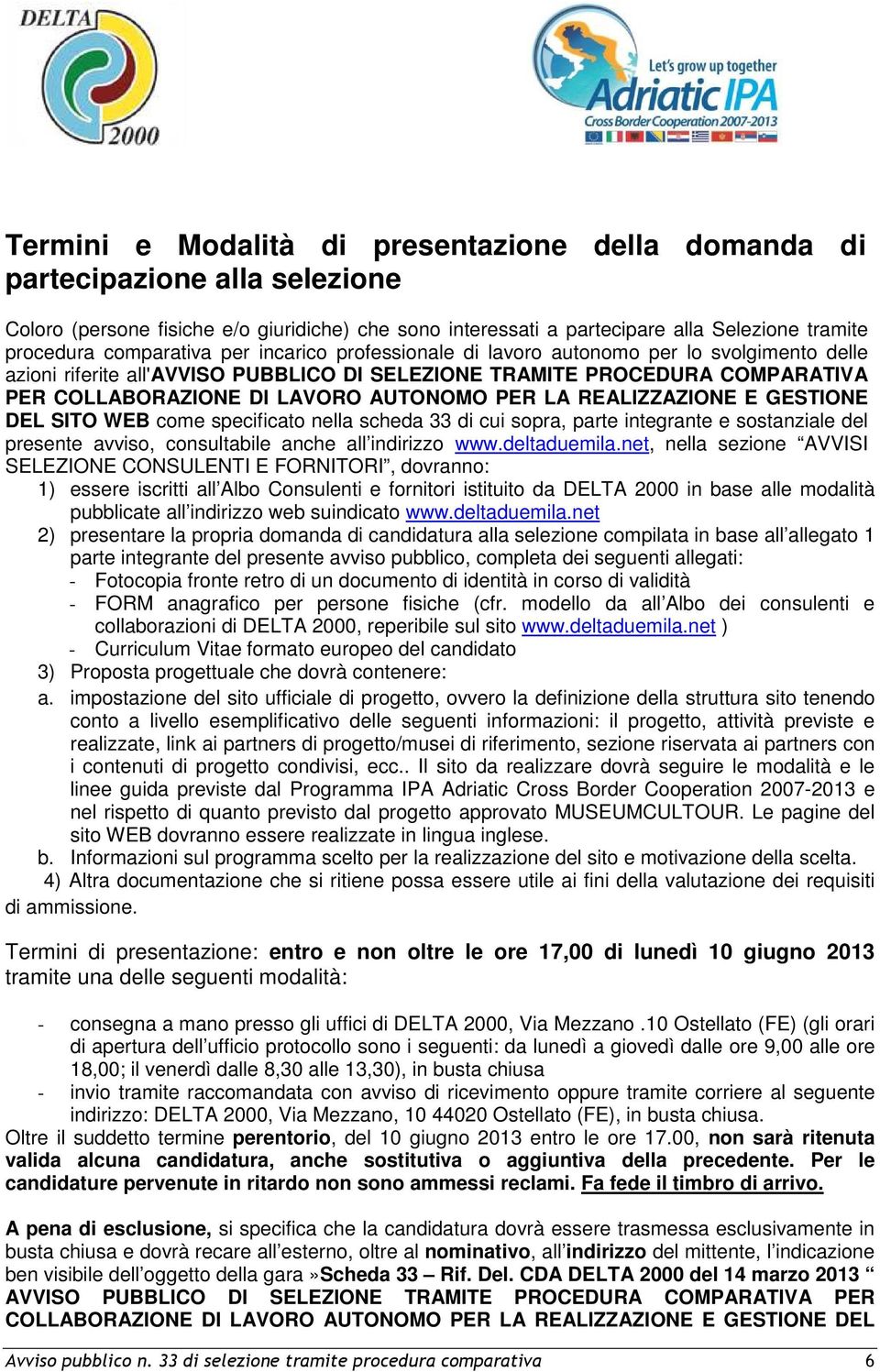 DELTA 2000

Let's grow up together
Adriatic IPA
Cross Border Cooperation 2007-2013

Termini e Modalità di presentazione della domanda di partecipazione alla selezione

Coloro (persone fisiche e/o giuridiche) che sono interessati a partecipare alla Selezione tramite procedura comparativa per incarico professionale di lavoro autonomo per lo svolgimento delle azioni riferite all'AVVISO PUBBLICO DI SELEZIONE TRAMITE PROCEDURA COMPARATIVA PER COLLABORAZIONE DI LAVORO AUTONOMO PER LA REALIZZAZIONE E GESTIONE DEL SITO WEB come specificato nella scheda 33 di cui sopra, parte integrante e sostanziale del presente avviso, consultabile anche all'indirizzo www.deltaduemila.net, nella sezione "AVVISI SELEZIONE CONSULENTI E FORNITORI", dovranno:
1) essere iscritti all'Albo Consulenti e fornitori istituito da DELTA 2000 in base alle modalità pubblicate all'indirizzo web suindicato www.deltaduemila.net
2) presentare la propria domanda di candidatura alla selezione compilata in base all'allegato 1 parte integrante del presente avviso pubblico, completa dei seguenti allegati:
- Fotocopia fronte retro di un documento di identità in corso di validità
- FORM anagrafico per persone fisiche (cfr. modello da all'Albo dei consulenti e collaborazioni di DELTA 2000, reperibile sul sito www.deltaduemila.net )
- Curriculum Vitae formato europeo del candidato
3) Proposta progettuale che dovrà contenere:
a. impostazione del sito ufficiale di progetto, ovvero la definizione della struttura sito tenendo conto a livello esemplificativo delle seguenti informazioni: il progetto, attività previste e realizzate, link ai partners di progetto/musei di riferimento, sezione riservata ai partners con i contenuti di progetto condivisi, ecc.. Il sito da realizzare dovrà seguire le modalità e le linee guida previste dal Programma IPA Adriatic Cross Border Cooperation 2007-2013 e nel rispetto di quanto previsto dal progetto approvato MUSEUMCULTOUR. Le pagine del sito WEB dovranno essere realizzate in lingua inglese.
b. Informazioni sul programma scelto per la realizzazione del sito e motivazione della scelta.
4) Altra documentazione che si ritiene possa essere utile ai fini della valutazione dei requisiti di ammissione.

Termini di presentazione: entro e non oltre le ore 17,00 di lunedì 10 giugno 2013 tramite una delle seguenti modalità:

- consegna a mano presso gli uffici di DELTA 2000, Via Mezzano .10 Ostellato (FE) (gli orari di apertura dell'ufficio protocollo sono i seguenti: da lunedì a giovedì dalle ore 9,00 alle ore 18,00; il venerdì dalle 8,30 alle 13,30), in busta chiusa
- invio tramite raccomandata con avviso di ricevimento oppure tramite corriere al seguente indirizzo: DELTA 2000, Via Mezzano, 10 44020 Ostellato (FE), in busta chiusa.
Oltre il suddetto termine perentorio, del 10 giugno 2013 entro le ore 17.00, non sarà ritenuta valida alcuna candidatura, anche sostitutiva o aggiuntiva della precedente. Per le candidature pervenute in ritardo non sono ammessi reclami. Fa fede il timbro di arrivo.

A pena di esclusione, si specifica che la candidatura dovrà essere trasmessa esclusivamente in busta chiusa e dovrà recare all'esterno, oltre al nominativo, all'indirizzo del mittente, l'indicazione ben visibile dell'oggetto della gara »Scheda 33 – Rif. Del. CDA DELTA 2000 del 14 marzo 2013 " AVVISO PUBBLICO DI SELEZIONE TRAMITE PROCEDURA COMPARATIVA PER COLLABORAZIONE DI LAVORO AUTONOMO PER LA REALIZZAZIONE E GESTIONE DEL

Avviso pubblico n. 33 di selezione tramite procedura comparativa 6